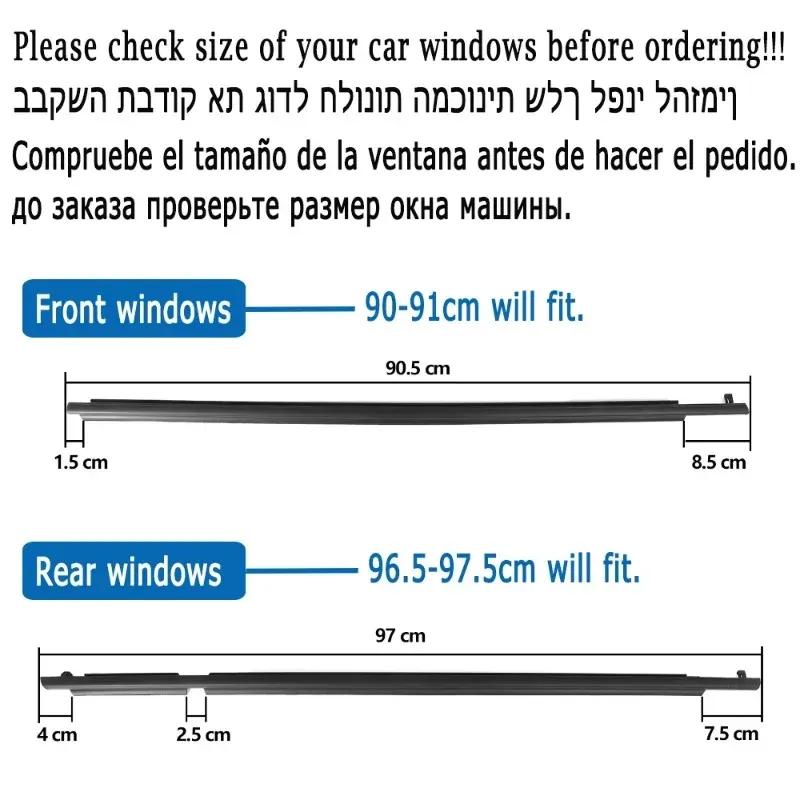 Please check size of your car windows before ordering!!!
ןימזהל ינפל ךלש תינוכמה תונולח לדוג תא קודבת השקבב
Compruebe el tamaño de la ventana antes de hacer el pedido.
до заказа проверьте размер окна машины.

Front windows

90-91cm will fit.

90.5 cm

1.5 cm

8.5 cm

Rear windows

96.5-97.5cm will fit.

97 cm

4 cm

2.5 cm

7.5 cm